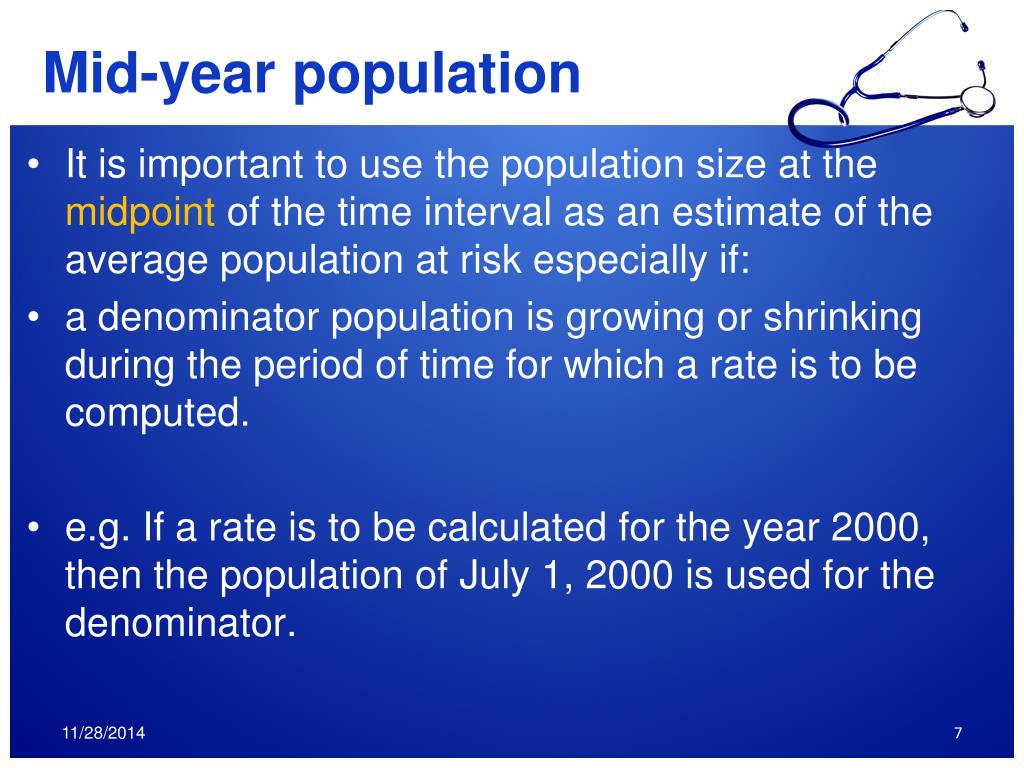 Mid-year population

• It is important to use the population size at the midpoint of the time interval as an estimate of the average population at risk especially if:
• a denominator population is growing or shrinking during the period of time for which a rate is to be computed.

• e.g. If a rate is to be calculated for the year 2000, then the population of July 1, 2000 is used for the denominator.

11/28/2014

7